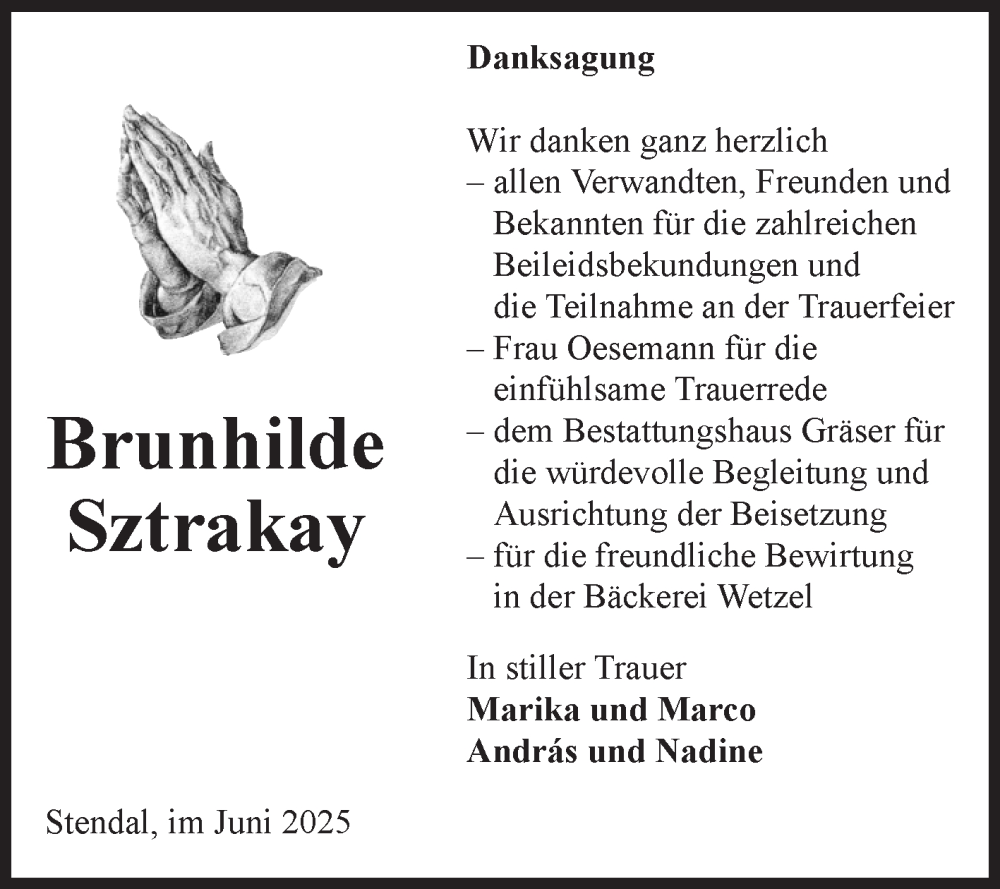 Brunhilde Sztrakay

Stendal, im Juni 2025

Danksagung

Wir danken ganz herzlich
– allen Verwandten, Freunden und Bekannten für die zahlreichen Beileidsbekundungen und die Teilnahme an der Trauerfeier
– Frau Oesemann für die einfühlsame Trauerrede
– dem Bestattungshaus Gräser für die würdevolle Begleitung und Ausrichtung der Beisetzung
– für die freundliche Bewirtung in der Bäckerei Wetzel

In stiller Trauer
Marika und Marco
András und Nadine